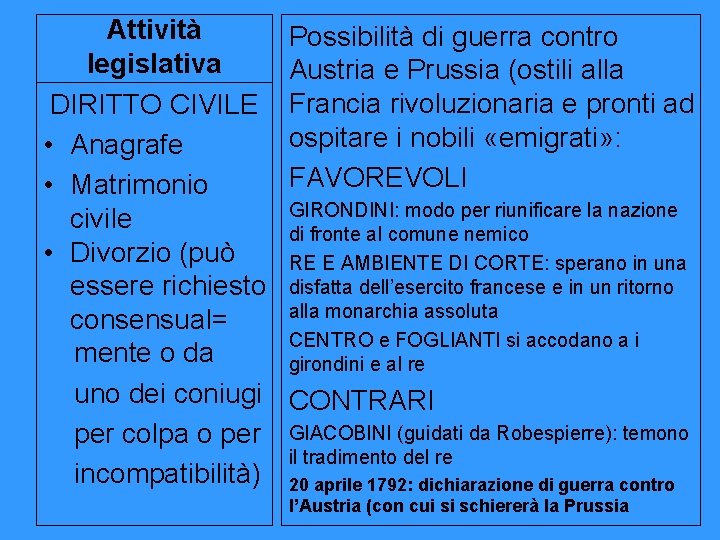 Attività legislativa

DIRITTO CIVILE

• Anagrafe
• Matrimonio civile
• Divorzio (può essere richiesto consensual= mente o da uno dei coniugi per colpa o per incompatibilità)

Possibilità di guerra contro Austria e Prussia (ostili alla Francia rivoluzionaria e pronti ad ospitare i nobili «emigrati»:

FAVOREVOLI

GIRONDINI: modo per riunificare la nazione di fronte al comune nemico

RE E AMBIENTE DI CORTE: sperano in una disfatta dell'esercito francese e in un ritorno alla monarchia assoluta

CENTRO e FOGLIANTI si accodano a i girondini e al re

CONTRARI

GIACOBINI (guidati da Robespierre): temono il tradimento del re

20 aprile 1792: dichiarazione di guerra contro l'Austria (con cui si schiererà la Prussia